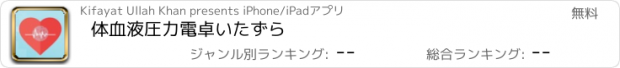 Kifayat Ullah Khan presents iPhone/iPadアプリ

無料

体血液圧力電卓いたずら

ジャンル別ランキング: --

総合ランキング: --